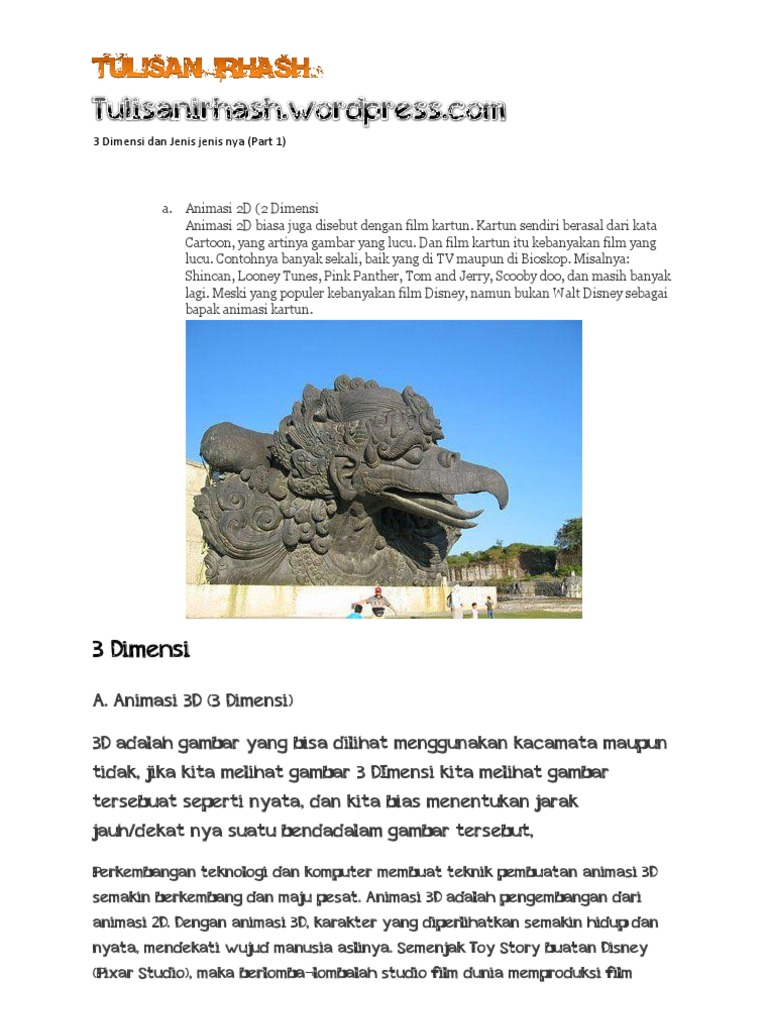 TULISAN IRHASH

Tulisanirhash.wordpress.com

3 Dimensi dan Jenis jenis nya (Part 1)

a. Animasi 2D (2 Dimensi
Animasi 2D biasa juga disebut dengan film kartun. Kartun sendiri berasal dari kata Cartoon, yang artinya gambar yang lucu. Dan film kartun itu kebanyakan film yang lucu. Contohnya banyak sekali, baik yang di TV maupun di Bioskop. Misalnya: Shincan, Looney Tunes, Pink Panther, Tom and Jerry, Scooby doo, dan masih banyak lagi. Meski yang populer kebanyakan film Disney, namun bukan Walt Disney sebagai bapak animasi kartun.

3 Dimensi

A. Animasi 3D (3 Dimensi)

3D adalah gambar yang bisa dilihat menggunakan kacamata maupun tidak, jika kita melihat gambar 3 DImensi kita melihat gambar tersebuat seperti nyata, dan kita bias menentukan jarak jauh/dekat nya suatu bendadalam gambar tersebut,

Perkembangan teknologi dan komputer membuat teknik pembuatan animasi 3D semakin berkembang dan maju pesat. Animasi 3D adalah pengembangan dari animasi 2D. Dengan animasi 3D, karakter yang diperlihatkan semakin hidup dan nyata, mendekati wujud manusia aslinya. Semenjak Toy Story buatan Disney (Pixar Studio), maka berlomba-lombalah studio film dunia memproduksi film